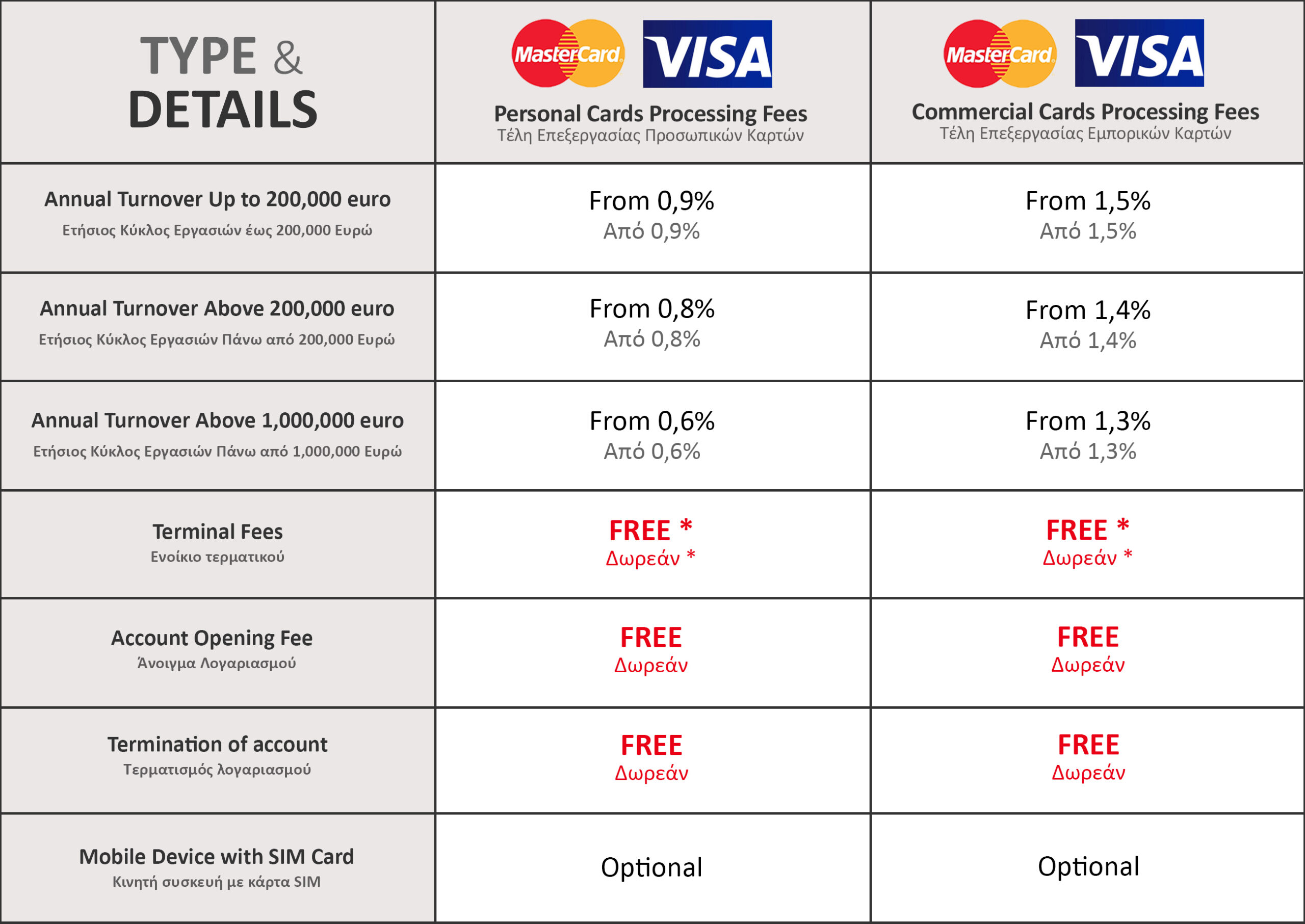 | TYPE & DETAILS | MasterCard VISA Personal Cards Processing Fees Τέλη Επεξεργασίας Προσωπικών Καρτών | MasterCard VISA Commercial Cards Processing Fees Τέλη Επεξεργασίας Εμπορικών Καρτών |
|---|---|---|
| Annual Turnover Up to 200,000 euro Ετήσιος Κύκλος Εργασιών έως 200,000 Ευρώ | From 0,9% Από 0,9% | From 1,5% Από 1,5% |
| Annual Turnover Above 200,000 euro Ετήσιος Κύκλος Εργασιών Πάνω από 200,000 Ευρώ | From 0,8% Από 0,8% | From 1,4% Από 1,4% |
| Annual Turnover Above 1,000,000 euro Ετήσιος Κύκλος Εργασιών Πάνω από 1,000,000 Ευρώ | From 0,6% Από 0,6% | From 1,3% Από 1,3% |
| Terminal Fees Ενοίκιο τερματικού | FREE * Δωρεάν * | FREE * Δωρεάν * |
| Account Opening Fee Άνοιγμα Λογαριασμού | FREE Δωρεάν | FREE Δωρεάν |
| Termination of account Τερματισμός λογαριασμού | FREE Δωρεάν | FREE Δωρεάν |
| Mobile Device with SIM Card Κινητή συσκευή με κάρτα SIM | Optional | Optional |